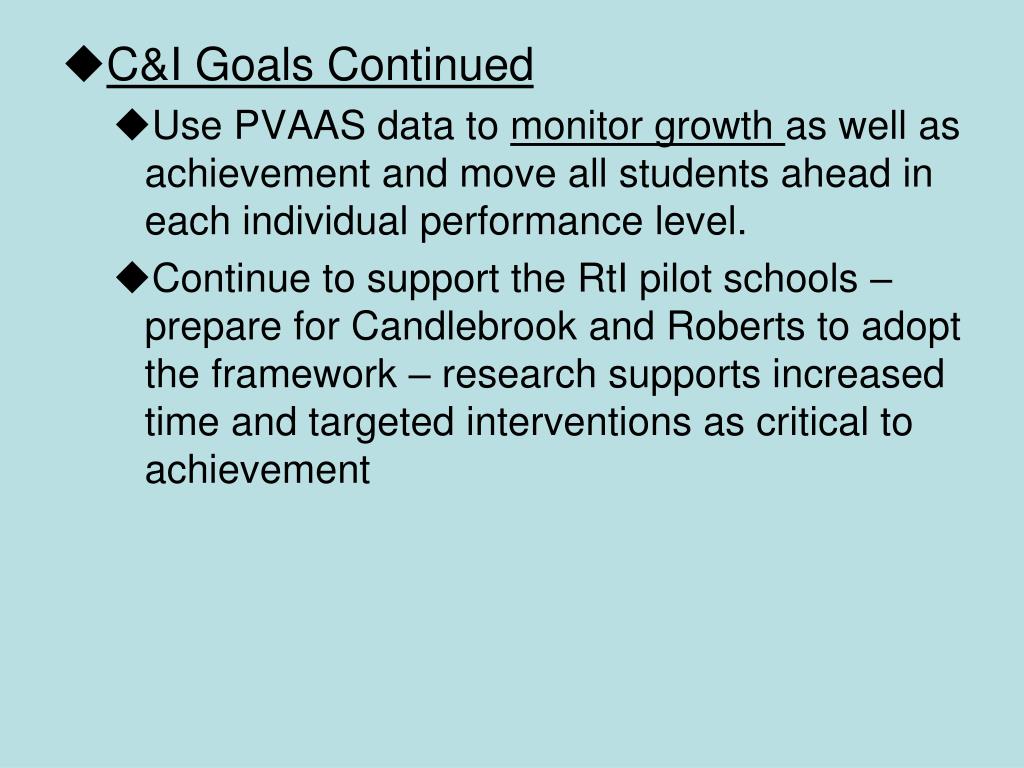 ◆C&I Goals Continued

◆Use PVAAS data to monitor growth as well as achievement and move all students ahead in each individual performance level.

◆Continue to support the RtI pilot schools – prepare for Candlebrook and Roberts to adopt the framework – research supports increased time and targeted interventions as critical to achievement